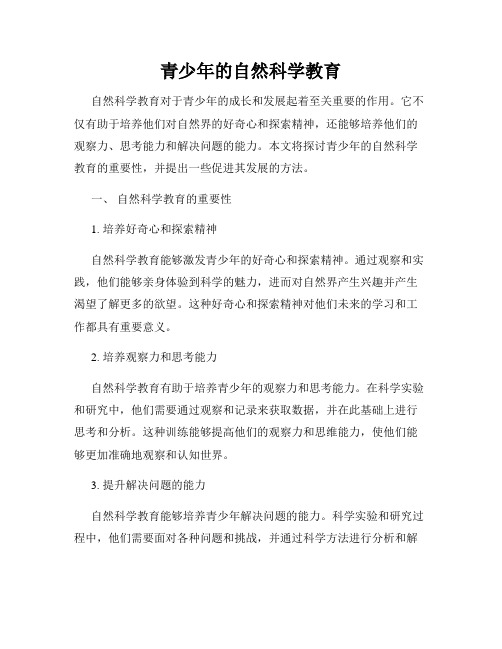 青少年的自然科学教育

自然科学教育对于青少年的成长和发展起着至关重要的作用。它不仅有助于培养他们对自然界的好奇心和探索精神，还能够培养他们的观察力、思考能力和解决问题的能力。本文将探讨青少年的自然科学教育的重要性，并提出一些促进其发展的方法。

一、 自然科学教育的重要性

1. 培养好奇心和探索精神

自然科学教育能够激发青少年的好奇心和探索精神。通过观察和实践，他们能够亲身体验到科学的魅力，进而对自然界产生兴趣并产生渴望了解更多的欲望。这种好奇心和探索精神对他们未来的学习和工作都具有重要意义。

2. 培养观察力和思考能力

自然科学教育有助于培养青少年的观察力和思考能力。在科学实验和研究中，他们需要通过观察和记录来获取数据，并在此基础上进行思考和分析。这种训练能够提高他们的观察力和思维能力，使他们能够更加准确地观察和认知世界。

3. 提升解决问题的能力

自然科学教育能够培养青少年解决问题的能力。科学实验和研究过程中，他们需要面对各种问题和挑战，并通过科学方法进行分析和解